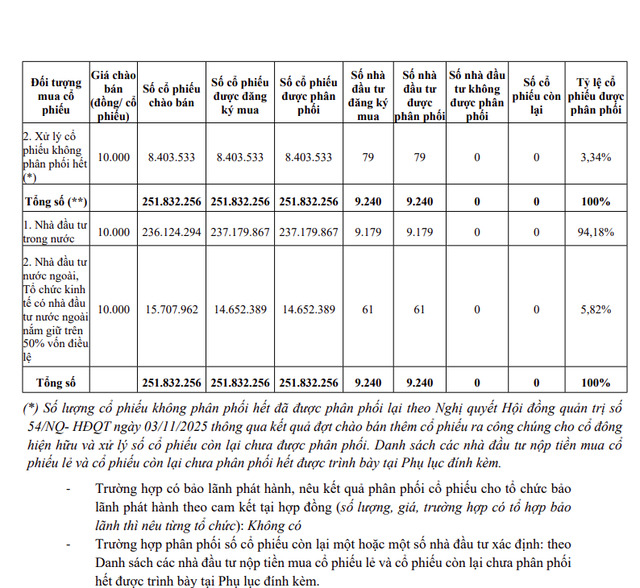 | Đối tượng mua cổ phiếu | Giá chào bán (đồng/ cổ phiếu) | Số cổ phiếu chào bán | Số cổ phiếu được đăng ký mua | Số cổ phiếu được phân phối | Số nhà đầu tư đăng ký mua | Số nhà đầu tư được phân phối | Số nhà đầu tư không được phân phối | Số cổ phiếu còn lại | Tỷ lệ cổ phiếu được phân phối |
|---|---|---|---|---|---|---|---|---|---|
| 2. Xử lý cổ phiếu không phân phối hết (*) | 10.000 | 8.403.533 | 8.403.533 | 8.403.533 | 79 | 79 | 0 | 0 | 3,34% |
| Tổng số (**) | | 251.832.256 | 251.832.256 | 251.832.256 | 9.240 | 9.240 | 0 | 0 | 100% |
| 1. Nhà đầu tư trong nước | 10.000 | 236.124.294 | 237.179.867 | 237.179.867 | 9.179 | 9.179 | 0 | 0 | 94,18% |
| 2. Nhà đầu tư nước ngoài, Tổ chức kinh tế có nhà đầu tư nước ngoài nắm giữ trên 50% vốn điều lệ | 10.000 | 15.707.962 | 14.652.389 | 14.652.389 | 61 | 61 | 0 | 0 | 5,82% |
| Tổng số | | 251.832.256 | 251.832.256 | 251.832.256 | 9.240 | 9.240 | 0 | 0 | 100% |

(*) Số lượng cổ phiếu không phân phối hết đã được phân phối lại theo Nghị quyết Hội đồng quản trị số 54/NQ- HĐQT ngày 03/11/2025 thông qua kết quả đợt chào bán thêm cổ phiếu ra công chúng cho cổ đông hiện hữu và xử lý số cổ phiếu còn lại chưa được phân phối. Danh sách các nhà đầu tư nộp tiền mua cổ phiếu lẻ và cổ phiếu còn lại chưa phân phối hết được trình bày tại Phụ lục đính kèm.

- Trường hợp có bảo lãnh phát hành, nêu kết quả phân phối cổ phiếu cho tổ chức bảo lãnh phát hành theo cam kết tại hợp đồng (số lượng, giá, trường hợp có tổ hợp bảo lãnh thì nêu từng tổ chức): Không có

- Trường hợp phân phối số cổ phiếu còn lại một hoặc một số nhà đầu tư xác định: theo Danh sách các nhà đầu tư nộp tiền mua cổ phiếu lẻ và cổ phiếu còn lại chưa phân phối hết được trình bày tại Phụ lục đính kèm.